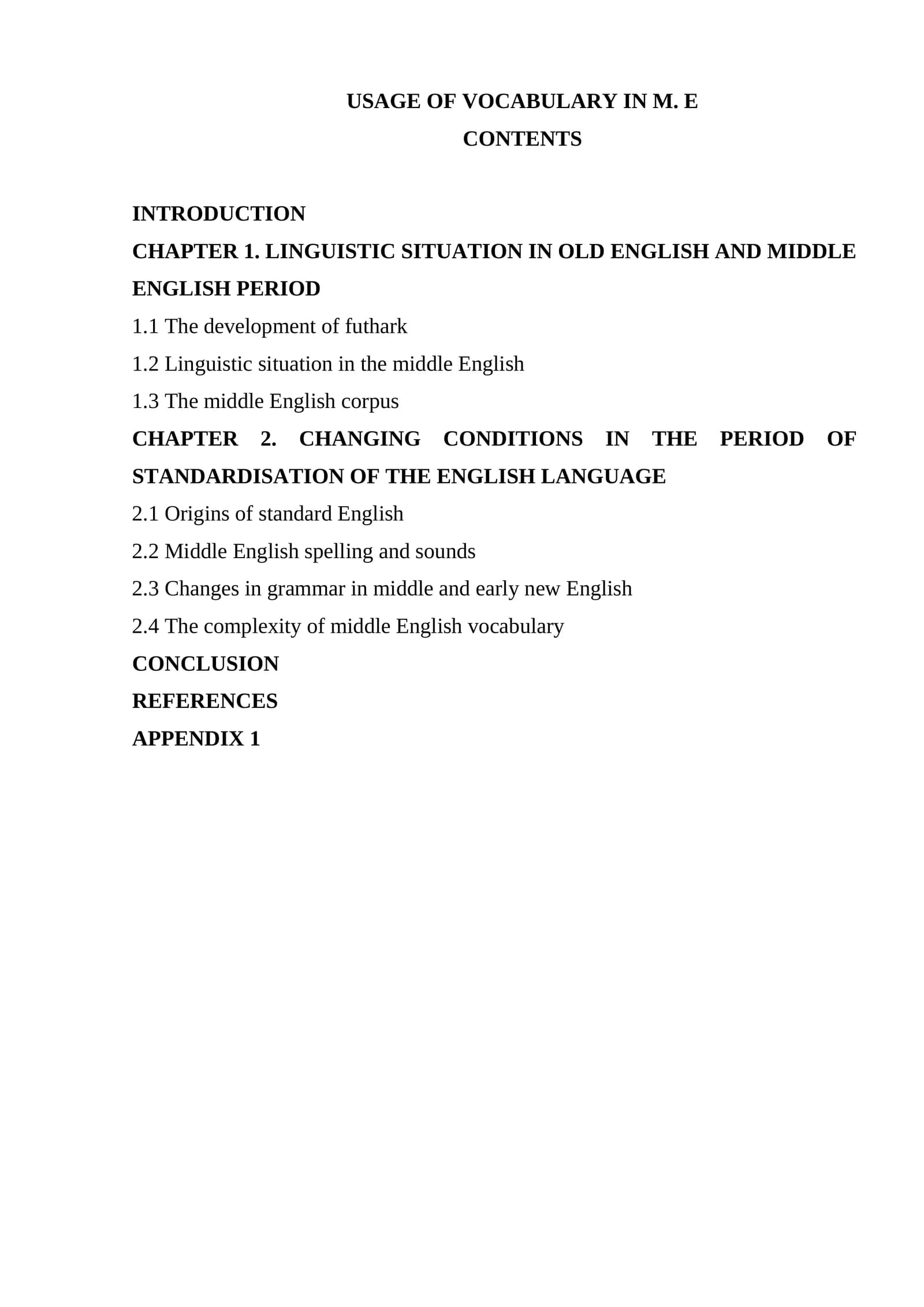 USAGE OF VOCABULARY IN M. E
CONTENTS

INTRODUCTION
CHAPTER 1. LINGUISTIC SITUATION IN OLD ENGLISH AND MIDDLE ENGLISH PERIOD
1.1 The development of futhark
1.2 Linguistic situation in the middle English
1.3 The middle English corpus
CHAPTER 2. CHANGING CONDITIONS IN THE PERIOD OF STANDARDISATION OF THE ENGLISH LANGUAGE
2.1 Origins of standard English
2.2 Middle English spelling and sounds
2.3 Changes in grammar in middle and early new English
2.4 The complexity of middle English vocabulary
CONCLUSION
REFERENCES
APPENDIX 1